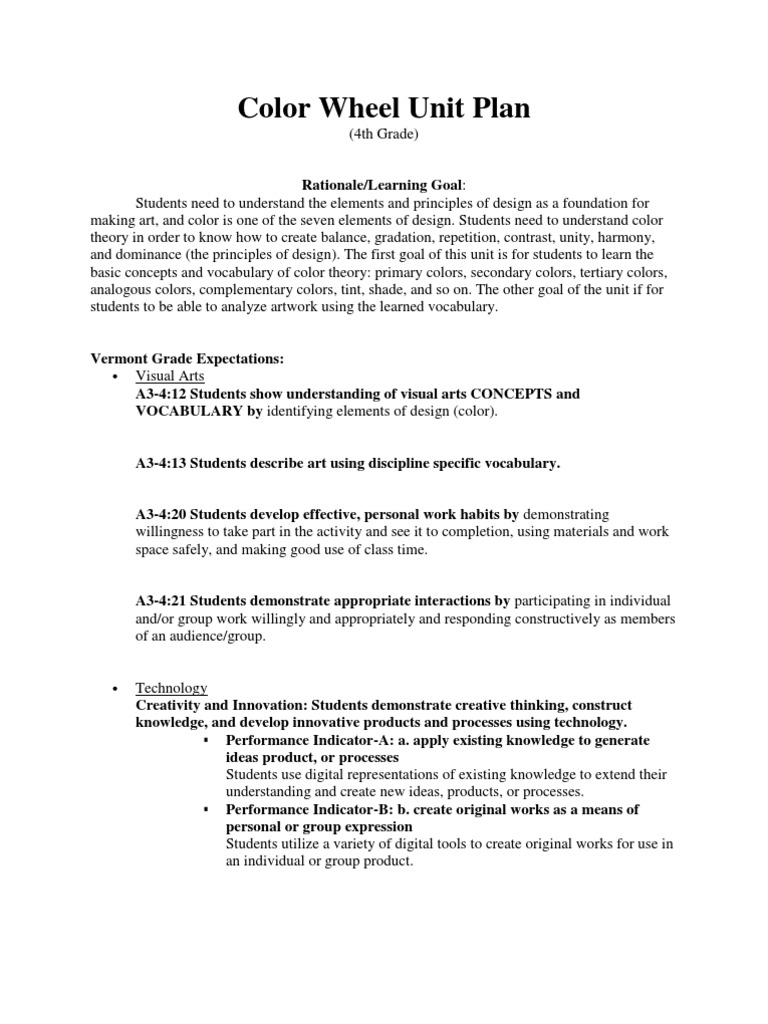 Color Wheel Unit Plan
(4th Grade)

Rationale/Learning Goal:

Students need to understand the elements and principles of design as a foundation for making art, and color is one of the seven elements of design. Students need to understand color theory in order to know how to create balance, gradation, repetition, contrast, unity, harmony, and dominance (the principles of design). The first goal of this unit is for students to learn the basic concepts and vocabulary of color theory: primary colors, secondary colors, tertiary colors, analogous colors, complementary colors, tint, shade, and so on. The other goal of the unit if for students to be able to analyze artwork using the learned vocabulary.

Vermont Grade Expectations:

• Visual Arts
A3-4:12 Students show understanding of visual arts CONCEPTS and VOCABULARY by identifying elements of design (color).

A3-4:13 Students describe art using discipline specific vocabulary.

A3-4:20 Students develop effective, personal work habits by demonstrating willingness to take part in the activity and see it to completion, using materials and work space safely, and making good use of class time.

A3-4:21 Students demonstrate appropriate interactions by participating in individual and/or group work willingly and appropriately and responding constructively as members of an audience/group.

• Technology
Creativity and Innovation: Students demonstrate creative thinking, construct knowledge, and develop innovative products and processes using technology.
▪ Performance Indicator-A: a. apply existing knowledge to generate ideas product, or processes
Students use digital representations of existing knowledge to extend their understanding and create new ideas, products, or processes.
▪ Performance Indicator-B: b. create original works as a means of personal or group expression
Students utilize a variety of digital tools to create original works for use in an individual or group product.